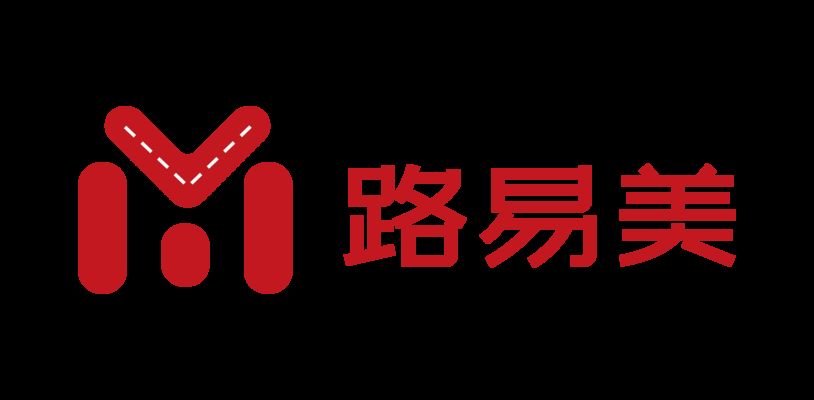 路易美